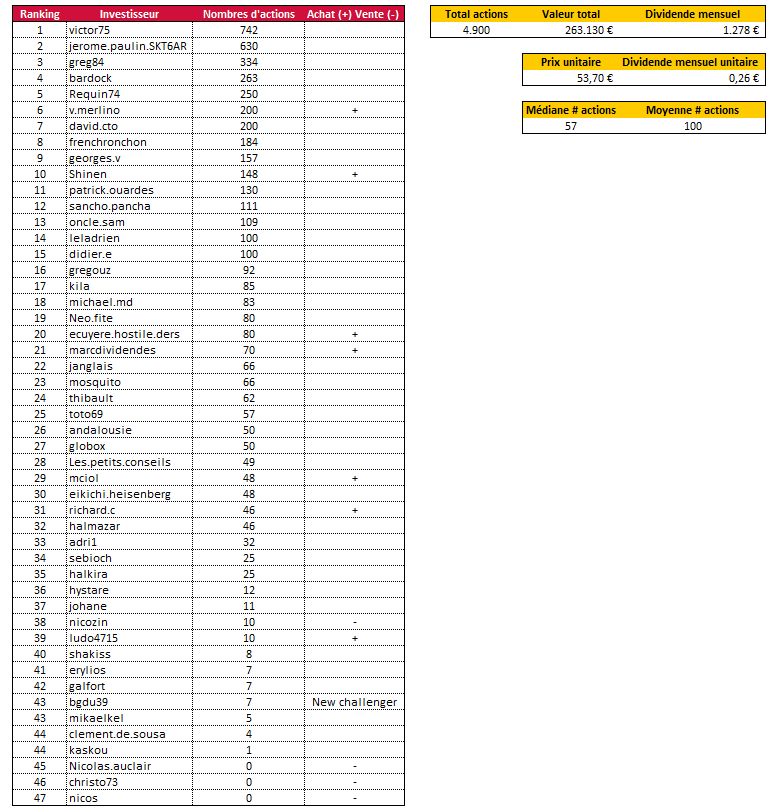 | Ranking | Investisseur | Nombres d'actions | Achat (+) Vente (-) |
|---|---|---|---|
| 1 | victor75 | 742 | |
| 2 | jerome.paulin.SKT6AR | 630 | |
| 3 | greg84 | 334 | |
| 4 | bardock | 263 | |
| 5 | Requin74 | 250 | |
| 6 | v.merlino | 200 | + |
| 7 | david.cto | 200 | |
| 8 | frenchronchon | 184 | |
| 9 | georges.v | 157 | |
| 10 | Shinen | 148 | + |
| 11 | patrick.ouardes | 130 | |
| 12 | sancho.pancha | 111 | |
| 13 | oncle.sam | 109 | |
| 14 | leladrien | 100 | |
| 15 | didier.e | 100 | |
| 16 | gregouz | 92 | |
| 17 | kila | 85 | |
| 18 | michael.md | 83 | |
| 19 | Neo.fite | 80 | |
| 20 | ecuyere.hostile.ders | 80 | + |
| 21 | marcdividendes | 70 | + |
| 22 | janglais | 66 | |
| 23 | mosquito | 66 | |
| 24 | thibault | 62 | |
| 25 | toto69 | 57 | |
| 26 | andalousie | 50 | |
| 27 | globox | 50 | |
| 28 | Les.petits.conseils | 49 | |
| 29 | mciol | 48 | + |
| 30 | eikichi.heisenberg | 48 | |
| 31 | richard.c | 46 | + |
| 32 | halmazar | 46 | |
| 33 | adri1 | 32 | |
| 34 | sebioch | 25 | |
| 35 | halkira | 25 | |
| 36 | hystare | 12 | |
| 37 | johane | 11 | |
| 38 | nicozin | 10 | - |
| 39 | ludo4715 | 10 | + |
| 40 | shakiss | 8 | |
| 41 | erylios | 7 | |
| 42 | galfort | 7 | |
| 43 | bgdu39 | 7 | New challenger |
| 43 | mikaelkel | 5 | |
| 44 | clement.de.sousa | 4 | |
| 44 | kaskou | 1 | |
| 45 | Nicolas.auclair | 0 | - |
| 46 | christo73 | 0 | - |
| 47 | nicos | 0 | - |

| Total actions | Valeur total | Dividende mensuel |
|---|---|---|
| 4.900 | 263.130 € | 1.278 € |

| Prix unitaire | Dividende mensuel unitaire |
|---|---|
| 53,70 € | 0,26 € |

| Médiane # actions | Moyenne # actions |
|---|---|
| 57 | 100 |